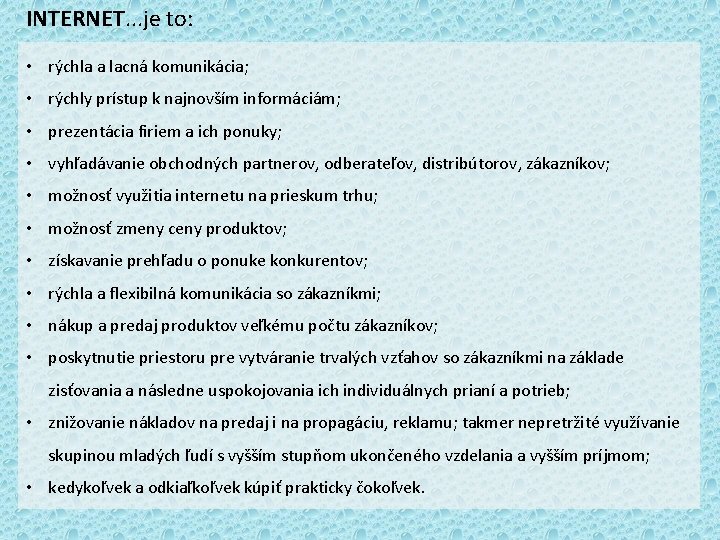 INTERNET...je to:

• rýchla a lacná komunikácia;
• rýchly prístup k najnovším informáciám;
• prezentácia firiem a ich ponuky;
• vyhľadávanie obchodných partnerov, odberateľov, distribútorov, zákazníkov;
• možnosť využitia internetu na prieskum trhu;
• možnosť zmeny ceny produktov;
• získavanie prehľadu o ponuke konkurentov;
• rýchla a flexibilná komunikácia so zákazníkmi;
• nákup a predaj produktov veľkému počtu zákazníkov;
• poskytnutie priestoru pre vytváranie trvalých vzťahov so zákazníkmi na základe zisťovania a následne uspokojovania ich individuálnych prianí a potrieb;
• znižovanie nákladov na predaj i na propagáciu, reklamu; takmer nepretržité využívanie skupinou mladých ľudí s vyšším stupňom ukončeného vzdelania a vyšším príjmom;
• kedykoľvek a odkiaľkoľvek kúpiť prakticky čokoľvek.